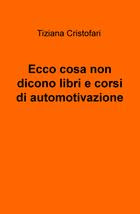 Tiziana Cristofari

Ecco cosa non dicono libri e corsi di automotivazione